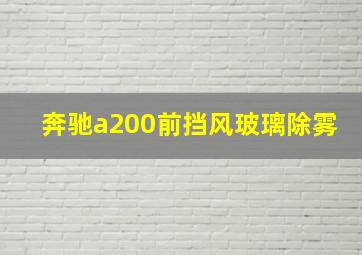 奔驰a200前挡风玻璃除雾